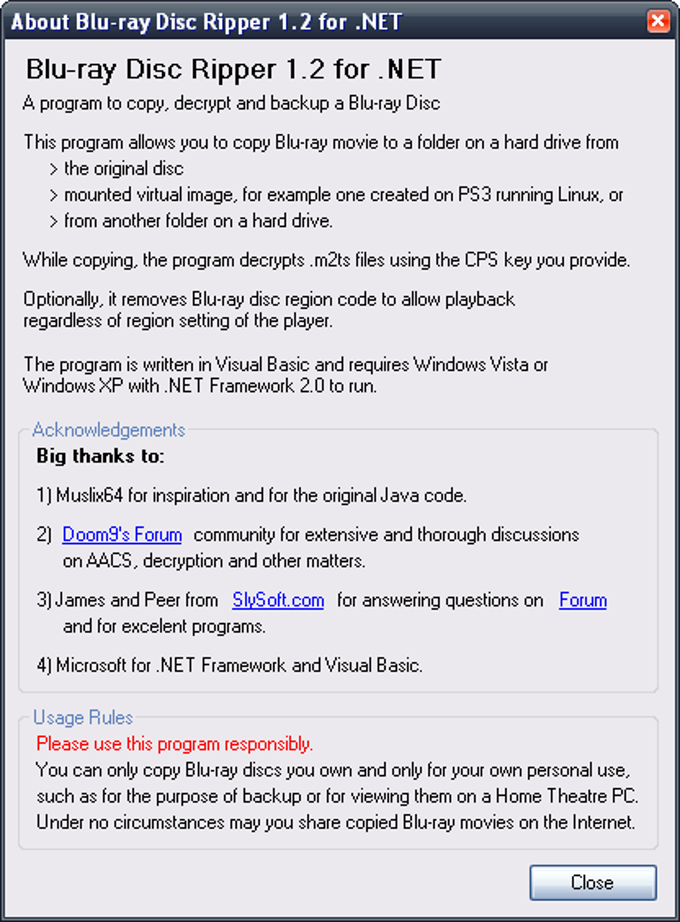 About Blu-ray Disc Ripper 1.2 for .NET

Blu-ray Disc Ripper 1.2 for .NET

A program to copy, decrypt and backup a Blu-ray Disc

This program allows you to copy Blu-ray movie to a folder on a hard drive from
> the original disc
> mounted virtual image, for example one created on PS3 running Linux, or
> from another folder on a hard drive.

While copying, the program decrypts .m2ts files using the CPS key you provide.

Optionally, it removes Blu-ray disc region code to allow playback regardless of region setting of the player.

The program is written in Visual Basic and requires Windows Vista or Windows XP with .NET Framework 2.0 to run.

Acknowledgements

Big thanks to:

1) Muslix64 for inspiration and for the original Java code.

2) Doom9's Forum community for extensive and thorough discussions on AACS, decryption and other matters.

3) James and Peer from SlySoft.com for answering questions on Forum and for excelent programs.

4) Microsoft for .NET Framework and Visual Basic.

Usage Rules

Please use this program responsibly.
You can only copy Blu-ray discs you own and only for your own personal use, such as for the purpose of backup or for viewing them on a Home Theatre PC. Under no circumstances may you share copied Blu-ray movies on the Internet.

Close